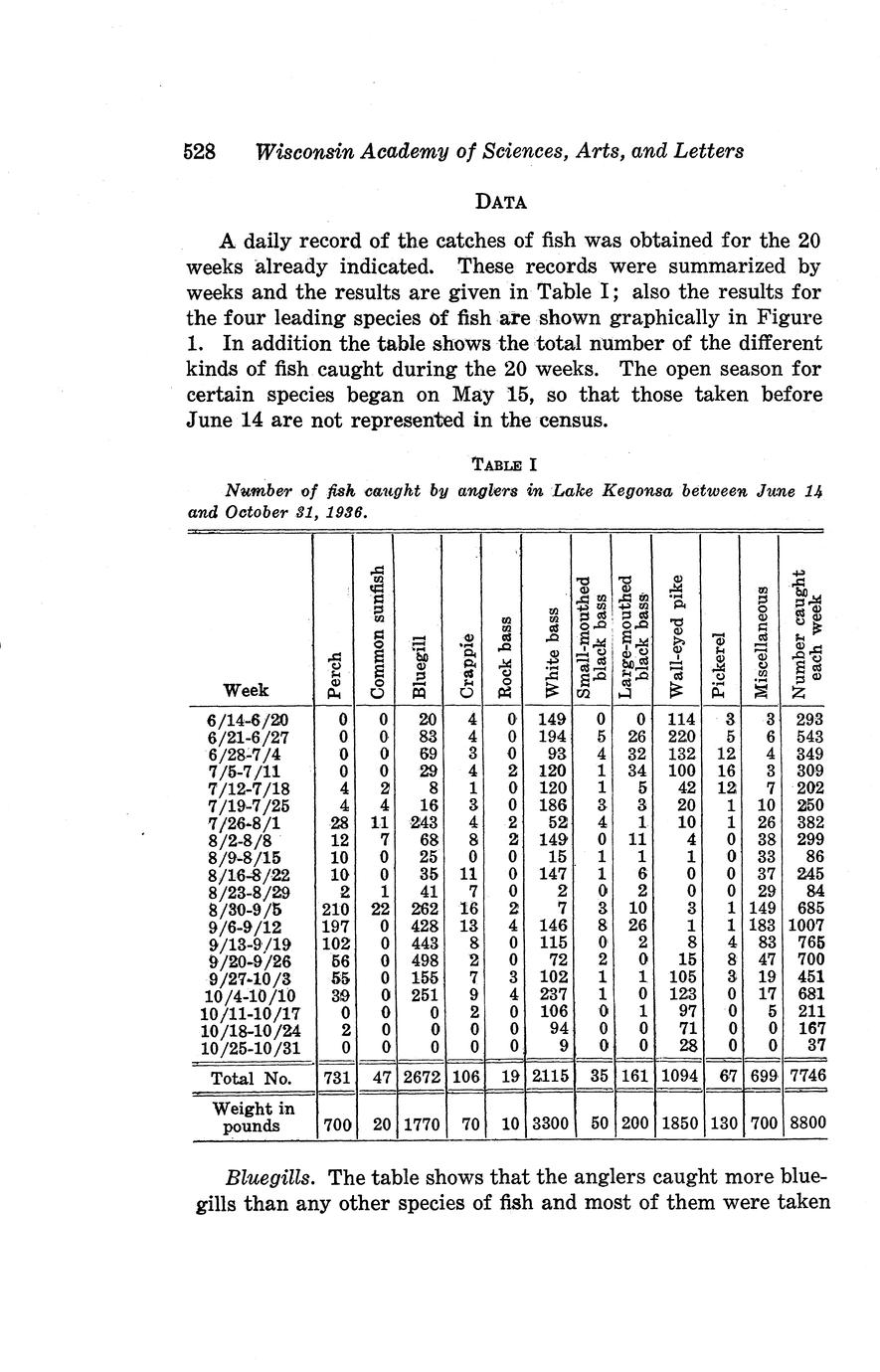 528 Wisconsin Academy of Sciences, Arts, and Letters

DATA

A daily record of the catches of fish was obtained for the 20 weeks already indicated. These records were summarized by weeks and the results are given in Table I; also the results for the four leading species of fish are shown graphically in Figure 1. In addition the table shows the total number of the different kinds of fish caught during the 20 weeks. The open season for certain species began on May 15, so that those taken before June 14 are not represented in the census.

TABLE I

Number of fish caught by anglers in Lake Kegonsa between June 14 and October 31, 1936.

| Week | Perch | Common sunfish | Bluegill | Crappie | Rock bass | White bass | Small-mouthed black bass | Large-mouthed black bass | Wall-eyed pike | Pickerel | Miscellaneous | Number caught each week |
|---|---|---|---|---|---|---|---|---|---|---|---|---|
| 6/14-6/20 | 0 | 0 | 20 | 4 | 0 | 149 | 0 | 0 | 114 | 3 | 3 | 293 |
| 6/21-6/27 | 0 | 0 | 83 | 4 | 0 | 194 | 5 | 26 | 220 | 5 | 6 | 543 |
| 6/28-7/4 | 0 | 0 | 69 | 3 | 0 | 93 | 4 | 32 | 132 | 12 | 4 | 349 |
| 7/5-7/11 | 0 | 0 | 29 | 4 | 2 | 120 | 1 | 34 | 100 | 16 | 3 | 309 |
| 7/12-7/18 | 4 | 2 | 8 | 1 | 0 | 120 | 1 | 5 | 42 | 12 | 7 | 202 |
| 7/19-7/25 | 4 | 4 | 16 | 3 | 0 | 186 | 3 | 3 | 20 | 1 | 10 | 250 |
| 7/26-8/1 | 28 | 11 | 243 | 4 | 2 | 52 | 4 | 1 | 10 | 1 | 26 | 382 |
| 8/2-8/8 | 12 | 7 | 68 | 8 | 2 | 149 | 0 | 11 | 4 | 0 | 38 | 299 |
| 8/9-8/15 | 10 | 0 | 25 | 0 | 0 | 15 | 1 | 1 | 1 | 0 | 33 | 86 |
| 8/16-8/22 | 10 | 0 | 35 | 11 | 0 | 147 | 1 | 6 | 0 | 0 | 37 | 245 |
| 8/23-8/29 | 2 | 1 | 41 | 7 | 0 | 2 | 0 | 2 | 0 | 0 | 29 | 84 |
| 8/30-9/5 | 210 | 22 | 262 | 16 | 2 | 7 | 3 | 10 | 3 | 1 | 149 | 685 |
| 9/6-9/12 | 197 | 0 | 428 | 13 | 4 | 146 | 8 | 26 | 1 | 1 | 183 | 1007 |
| 9/13-9/19 | 102 | 0 | 443 | 8 | 0 | 115 | 0 | 2 | 8 | 4 | 83 | 765 |
| 9/20-9/26 | 56 | 0 | 498 | 2 | 0 | 72 | 2 | 0 | 15 | 8 | 47 | 700 |
| 9/27-10/3 | 55 | 0 | 155 | 7 | 3 | 102 | 1 | 1 | 105 | 3 | 19 | 451 |
| 10/4-10/10 | 39 | 0 | 251 | 9 | 4 | 237 | 1 | 0 | 123 | 0 | 17 | 681 |
| 10/11-10/17 | 0 | 0 | 0 | 2 | 0 | 106 | 0 | 1 | 97 | 0 | 5 | 211 |
| 10/18-10/24 | 2 | 0 | 0 | 0 | 0 | 94 | 0 | 0 | 71 | 0 | 0 | 167 |
| 10/25-10/31 | 0 | 0 | 0 | 0 | 0 | 9 | 0 | 0 | 28 | 0 | 0 | 37 |
| Total No. | 731 | 47 | 2672 | 106 | 19 | 2115 | 35 | 161 | 1094 | 67 | 699 | 7746 |
| Weight in pounds | 700 | 20 | 1770 | 70 | 10 | 3300 | 50 | 200 | 1850 | 130 | 700 | 8800 |

Bluegills. The table shows that the anglers caught more bluegills than any other species of fish and most of them were taken